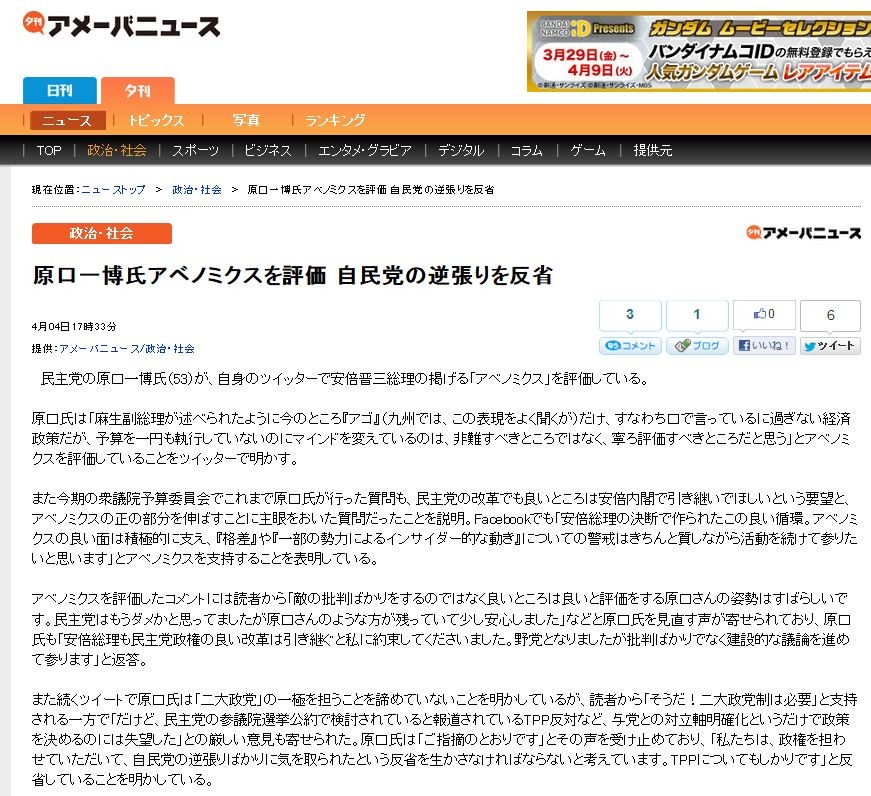 夕刊 アメーバニュース

BANDAI NAMCO iD Presents ガンダム ムービーセレクション
3月29日(金)～4月9日(火)
バンダイナムコIDの無料登録でもらえ
人気ガンダムゲーム レアアイテム
©創通・サンライズ ©創通・サンライズ・MBS

日刊 夕刊

ニュース トピックス 写真 ランキング

TOP 政治・社会 スポーツ ビジネス エンタメ・グラビア デジタル コラム ゲーム 提供元

現在位置：ニューストップ ＞ 政治・社会 ＞ 原口一博氏アベノミクスを評価 自民党の逆張りを反省

政治・社会

夕刊 アメーバニュース

原口一博氏アベノミクスを評価 自民党の逆張りを反省

4月04日17時33分

提供：アメーバニュース/政治・社会

3 コメント 1 ブログ 0 いいね！ 6 ツイート

民主党の原口一博氏(53)が、自身のツイッターで安倍晋三総理の掲げる「アベノミクス」を評価している。

原口氏は「麻生副総理が述べられたように今のところ『アゴ』(九州では、この表現をよく聞くが)だけ、すなわち口で言っているに過ぎない経済政策だが、予算を一円も執行していないのにマインドを変えているのは、非難すべきところではなく、寧ろ評価すべきところだと思う」とアベノミクスを評価していることをツイッターで明かす。

また今期の衆議院予算委員会でこれまで原口氏が行った質問も、民主党の改革でも良いところは安倍内閣で引き継いでほしいという要望と、アベノミクスの正の部分を伸ばすことに主眼をおいた質問だったことを説明。Facebookでも「安倍総理の決断で作られたこの良い循環。アベノミクスの良い面は積極的に支え、『格差』や『一部の勢力によるインサイダー的な動き』についての警戒はきちんと質しながら活動を続けて参りたいと思います」とアベノミクスを支持することを表明している。

アベノミクスを評価したコメントには読者から「敵の批判ばかりをするのではなく良いところは良いと評価をする原口さんの姿勢はすばらしいです。民主党はもうダメかと思ってましたが原口さんのような方が残っていて少し安心しました」などと原口氏を見直す声が寄せられており、原口氏も「安倍総理も民主党政権の良い改革は引き継ぐと私に約束してくださいました。野党となりましたが批判ばかりでなく建設的な議論を進めて参ります」と返答。

また続くツイートで原口氏は「二大政党」の一極を担うことを諦めていないことを明かしているが、読者から「そうだ！二大政党制は必要」と支持される一方で「だけど、民主党の参議院選挙公約で検討されていると報道されているTPP反対など、与党との対立軸明確化というだけで政策を決めるのには失望した」との厳しい意見も寄せられた。原口氏は「ご指摘のとおりです」とその声を受け止めており、「私たちは、政権を担わせていただいて、自民党の逆張りばかりに気を取られたという反省を生かさなければならないと考えています。TPPについてもしかりです」と反省していることを明かしている。